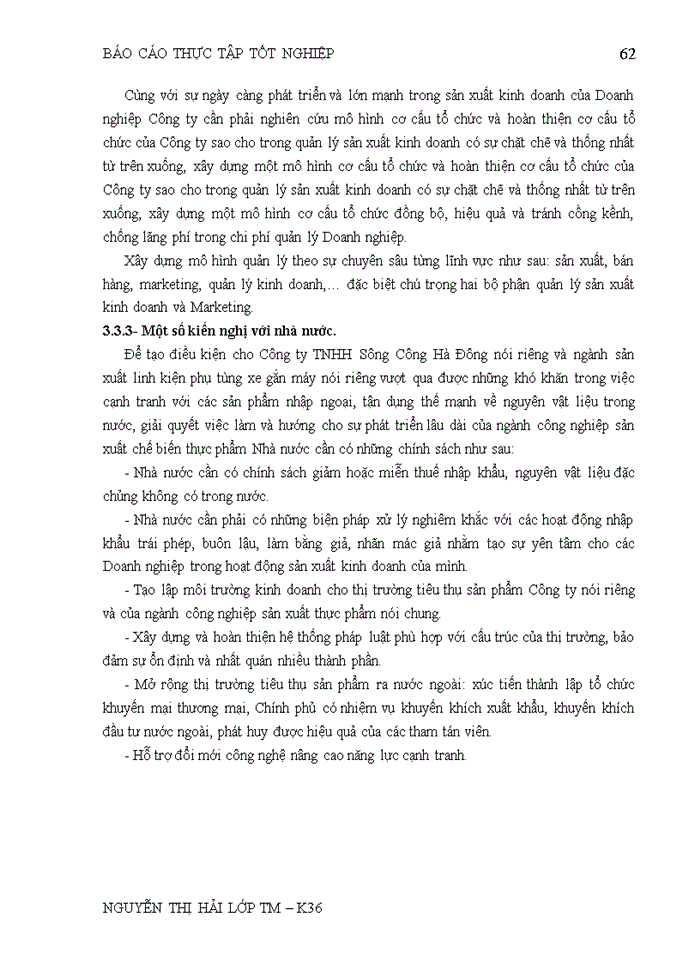 BÁO CÁO THỰC TẬP TỐT NGHIỆP 62

Cùng với sự ngày càng phát triển và lớn mạnh trong sản xuất kinh doanh của Doanh nghiệp Công ty cần phải nghiên cứu mô hình cơ cấu tổ chức và hoàn thiện cơ cấu tổ chức của Công ty sao cho trong quản lý sản xuất kinh doanh có sự chặt chẽ và thống nhất từ trên xuống, xây dựng một mô hình cơ cấu tổ chức và hoàn thiện cơ cấu tổ chức của Công ty sao cho trong quản lý sản xuất kinh doanh có sự chặt chẽ và thống nhất từ trên xuống, xây dựng một mô hình cơ cấu tổ chức đồng bộ, hiệu quả và tránh cồng kềnh, chống lãng phí trong chi phí quản lý Doanh nghiệp.

Xây dựng mô hình quản lý theo sự chuyên sâu từng lĩnh vực như sau: sản xuất, bán hàng, marketing, quản lý kinh doanh,... đặc biệt chú trọng hai bộ phận quản lý sản xuất kinh doanh và Marketing.

3.3.3- Một số kiến nghị với nhà nước.

Để tạo điều kiện cho Công ty TNHH Sông Công Hà Đông nói riêng và ngành sản xuất linh kiện phụ tùng xe gắn máy nói riêng vượt qua được những khó khăn trong việc cạnh tranh với các sản phẩm nhập ngoại, tận dụng thế mạnh về nguyên vật liệu trong nước, giải quyết việc làm và hướng cho sự phát triển lâu dài của ngành công nghiệp sản xuất chế biến thực phẩm Nhà nước cần có những chính sách như sau:

- Nhà nước cần có chính sách giảm hoặc miễn thuế nhập khẩu, nguyên vật liệu đặc chủng không có trong nước.

- Nhà nước cần phải có những biện pháp xử lý nghiêm khắc với các hoạt động nhập khẩu trái phép, buôn lậu, làm bằng giả, nhãn mác giả nhằm tạo sự yên tâm cho các Doanh nghiệp trong hoạt động sản xuất kinh doanh của mình.

- Tạo lập môi trường kinh doanh cho thị trường tiêu thụ sản phẩm Công ty nói riêng và của ngành công nghiệp sản xuất thực phẩm nói chung.

- Xây dựng và hoàn thiện hệ thống pháp luật phù hợp với cấu trúc của thị trường, bảo đảm sự ổn định và nhất quán nhiều thành phần.

- Mở rộng thị trường tiêu thụ sản phẩm ra nước ngoài: xúc tiến thành lập tổ chức khuyến mại thương mại, Chính phủ có nhiệm vụ khuyến khích xuất khẩu, khuyến khích đầu tư nước ngoài, phát huy được hiệu quả của các tham tán viên.

- Hỗ trợ đổi mới công nghệ nâng cao năng lực cạnh tranh.

NGUYỄN THỊ HẢI LỚP TM – K36